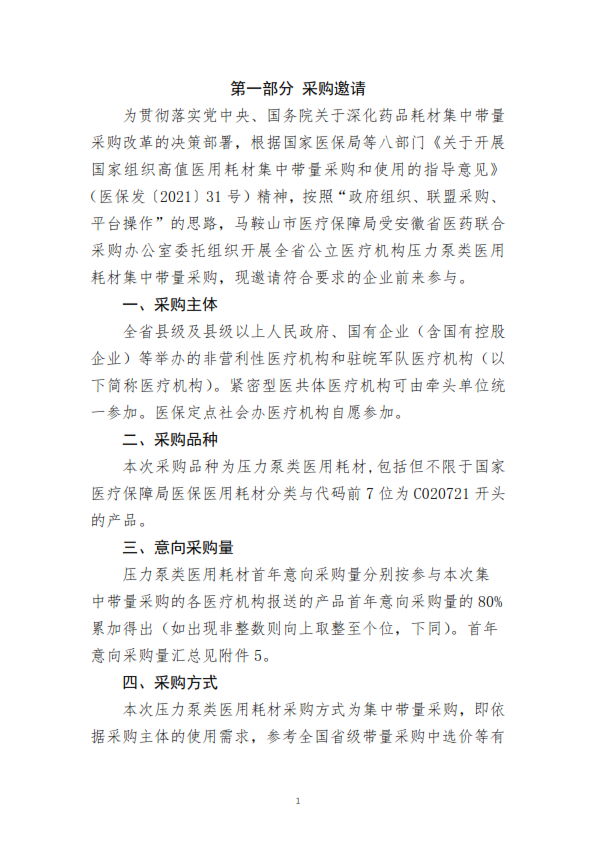 第一部分 采购邀请

为贯彻落实党中央、国务院关于深化药品耗材集中带量采购改革的决策部署，根据国家医保局等八部门《关于开展国家组织高值医用耗材集中带量采购和使用的指导意见》（医保发〔2021〕31号）精神，按照“政府组织、联盟采购、平台操作”的思路，马鞍山市医疗保障局受安徽省医药联合采购办公室委托组织开展全省公立医疗机构压力泵类医用耗材集中带量采购，现邀请符合要求的企业前来参与。

一、采购主体

全省县级及县级以上人民政府、国有企业（含国有控股企业）等举办的非营利性医疗机构和驻皖军队医疗机构（以下简称医疗机构）。紧密型医共体医疗机构可由牵头单位统一参加。医保定点社会办医疗机构自愿参加。

二、采购品种

本次采购品种为压力泵类医用耗材，包括但不限于国家医疗保障局医保医用耗材分类与代码前7位为C020721开头的产品。

三、意向采购量

压力泵类医用耗材首年意向采购量分别按参与本次集中带量采购的各医疗机构报送的产品首年意向采购量的80%累加得出（如出现非整数则向上取整至个位，下同）。首年意向采购量汇总见附件5。

四、采购方式

本次压力泵类医用耗材采购方式为集中带量采购，即依据采购主体的使用需求，参考全国省级带量采购中选价等有

1